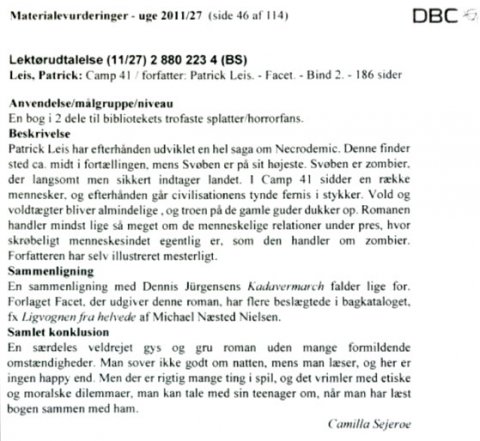 Materialevurderinger - uge 2011/27 (side 46 af 114)

DBC

Lektørudtalelse (11/27) 2 880 223 4 (BS)
Leis, Patrick: Camp 41 / forfatter: Patrick Leis. - Facet. - Bind 2. - 186 sider

Anvendelse/målgruppe/niveau
En bog i 2 dele til bibliotekets trofaste splatter/horrorfans.
Beskrivelse
Patrick Leis har efterhånden udviklet en hel saga om Necrodemic. Denne finder sted ca. midt i fortællingen, mens Svøben er på sit højeste. Svøben er zombier, der langsomt men sikkert indtager landet. I Camp 41 sidder en række mennesker, og efterhånden går civilisationens tynde fernis i stykker. Vold og voldtægter bliver almindelige , og troen på de gamle guder dukker op. Romanen handler mindst lige så meget om de menneskelige relationer under pres, hvor skrøbeligt menneskesindet egentlig er, som den handler om zombier. Forfatteren har selv illustreret mesterligt.
Sammenligning
En sammenligning med Dennis Jürgensens Kadavermarch falder lige for. Forlaget Facet, der udgiver denne roman, har flere beslægtede i bagkataloget, fx Ligvognen fra helvede af Michael Næsted Nielsen.
Samlet konklusion
En særdeles veldrejet gys og gru roman uden mange formildende omstændigheder. Man sover ikke godt om natten, mens man læser, og her er ingen happy end. Men der er rigtig mange ting i spil, og det vrimler med etiske og moralske dilemmaer, man kan tale med sin teenager om, når man har læst bogen sammen med ham.

Camilla Sejeroe